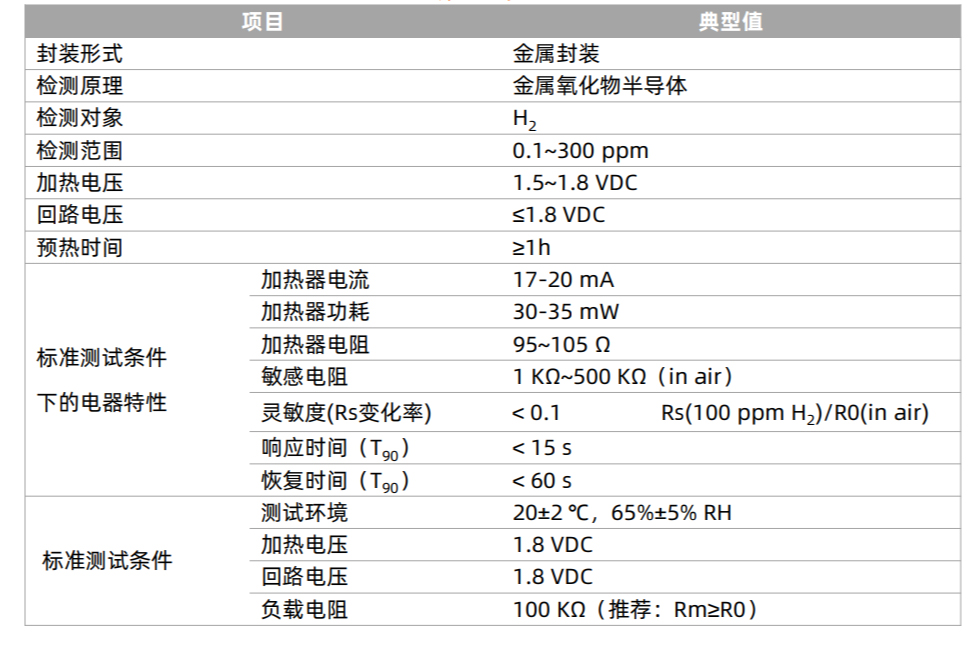 | 项目 | | 典型值 |
|---|---|---|
| 封装形式 | | 金属封装 |
| 检测原理 | | 金属氧化物半导体 |
| 检测对象 | | $H_2$ |
| 检测范围 | | 0.1~300 ppm |
| 加热电压 | | 1.5~1.8 VDC |
| 回路电压 | | ≤1.8 VDC |
| 预热时间 | | ≥1h |
| 标准测试条件下的电器特性 | 加热器电流 | 17-20 mA |
| | 加热器功耗 | 30-35 mW |
| | 加热器电阻 | 95~105 Ω |
| | 敏感电阻 | 1 KΩ~500 KΩ（in air） |
| | 灵敏度(Rs变化率) | < 0.1 Rs(100 ppm $H_2$)/R0(in air) |
| | 响应时间（$T_{90}$） | < 15 s |
| | 恢复时间（$T_{90}$） | < 60 s |
| 标准测试条件 | 测试环境 | 20±2 ℃，65%±5% RH |
| | 加热电压 | 1.8 VDC |
| | 回路电压 | 1.8 VDC |
| | 负载电阻 | 100 KΩ（推荐：Rm≥R0） |